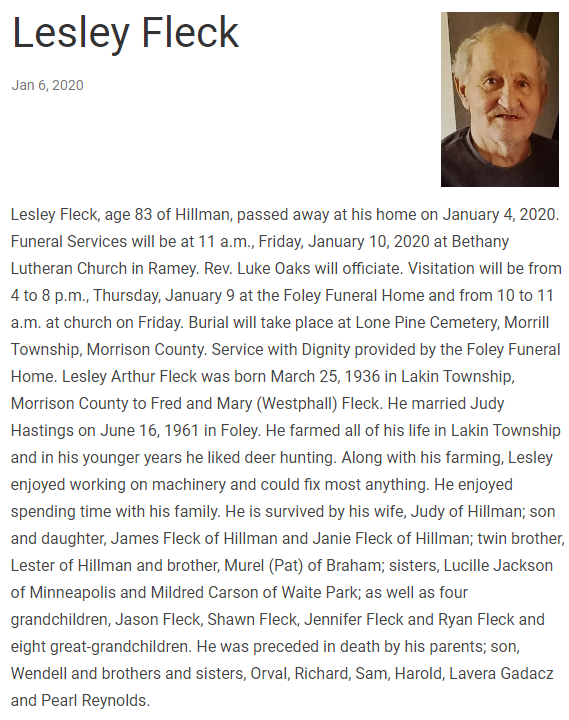 Lesley Fleck

Jan 6, 2020

Lesley Fleck, age 83 of Hillman, passed away at his home on January 4, 2020. Funeral Services will be at 11 a.m., Friday, January 10, 2020 at Bethany Lutheran Church in Ramey. Rev. Luke Oaks will officiate. Visitation will be from 4 to 8 p.m., Thursday, January 9 at the Foley Funeral Home and from 10 to 11 a.m. at church on Friday. Burial will take place at Lone Pine Cemetery, Morrill Township, Morrison County. Service with Dignity provided by the Foley Funeral Home. Lesley Arthur Fleck was born March 25, 1936 in Lakin Township, Morrison County to Fred and Mary (Westphall) Fleck. He married Judy Hastings on June 16, 1961 in Foley. He farmed all of his life in Lakin Township and in his younger years he liked deer hunting. Along with his farming, Lesley enjoyed working on machinery and could fix most anything. He enjoyed spending time with his family. He is survived by his wife, Judy of Hillman; son and daughter, James Fleck of Hillman and Janie Fleck of Hillman; twin brother, Lester of Hillman and brother, Murel (Pat) of Braham; sisters, Lucille Jackson of Minneapolis and Mildred Carson of Waite Park; as well as four grandchildren, Jason Fleck, Shawn Fleck, Jennifer Fleck and Ryan Fleck and eight great-grandchildren. He was preceded in death by his parents; son, Wendell and brothers and sisters, Orval, Richard, Sam, Harold, Lavera Gadacz and Pearl Reynolds.